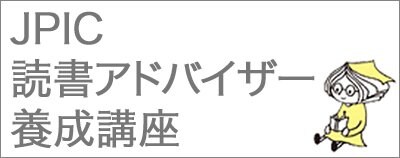 JPIC
読書アドバイザー
養成講座